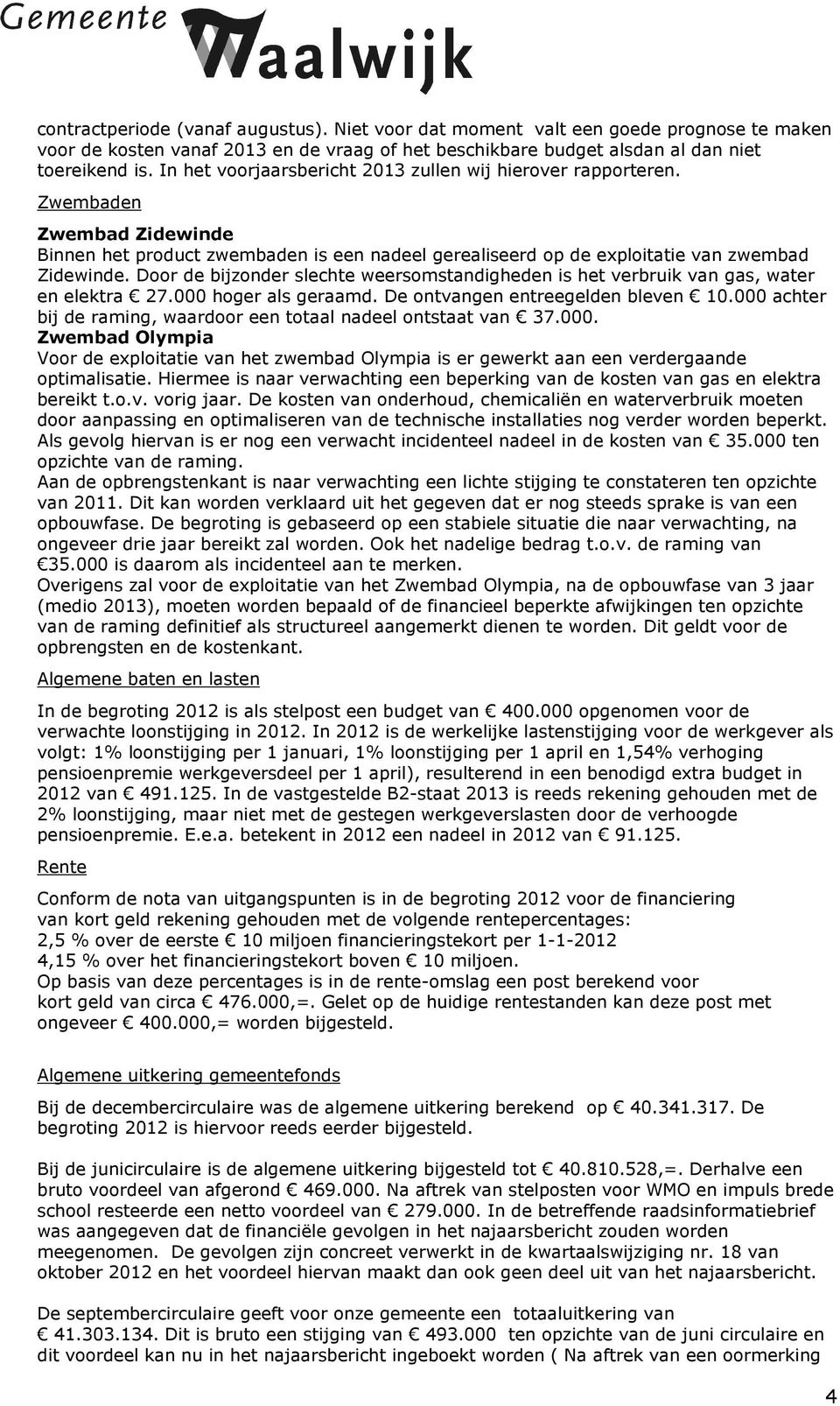 Gemeente Waalwijk

contractperiode (vanaf augustus). Niet voor dat moment valt een goede prognose te maken voor de kosten vanaf 2013 en de vraag of het beschikbare budget alsdan al dan niet toereikend is. In het voorjaarsbericht 2013 zullen wij hierover rapporteren.

Zwembaden

Zwembad Zidewinde
Binnen het product zwembaden is een nadeel gerealiseerd op de exploitatie van zwembad Zidewinde. Door de bijzonder slechte weersomstandigheden is het verbruik van gas, water en elektra € 27.000 hoger als geraamd. De ontvangen entreegelden bleven € 10.000 achter bij de raming, waardoor een totaal nadeel ontstaat van € 37.000.
Zwembad Olympia
Voor de exploitatie van het zwembad Olympia is er gewerkt aan een verdergaande optimalisatie. Hiermee is naar verwachting een beperking van de kosten van gas en elektra bereikt t.o.v. vorig jaar. De kosten van onderhoud, chemicaliën en waterverbruik moeten door aanpassing en optimaliseren van de technische installaties nog verder worden beperkt. Als gevolg hiervan is er nog een verwacht incidenteel nadeel in de kosten van € 35.000 ten opzichte van de raming.
Aan de opbrengstenkant is naar verwachting een lichte stijging te constateren ten opzichte van 2011. Dit kan worden verklaard uit het gegeven dat er nog steeds sprake is van een opbouwfase. De begroting is gebaseerd op een stabiele situatie die naar verwachting, na ongeveer drie jaar bereikt zal worden. Ook het nadelige bedrag t.o.v. de raming van €35.000 is daarom als incidenteel aan te merken.
Overigens zal voor de exploitatie van het Zwembad Olympia, na de opbouwfase van 3 jaar (medio 2013), moeten worden bepaald of de financieel beperkte afwijkingen ten opzichte van de raming definitief als structureel aangemerkt dienen te worden. Dit geldt voor de opbrengsten en de kostenkant.

Algemene baten en lasten

In de begroting 2012 is als stelpost een budget van € 400.000 opgenomen voor de verwachte loonstijging in 2012. In 2012 is de werkelijke lastenstijging voor de werkgever als volgt: 1% loonstijging per 1 januari, 1% loonstijging per 1 april en 1,54% verhoging pensioenpremie werkgeversdeel per 1 april), resulterend in een benodigd extra budget in 2012 van € 491.125. In de vastgestelde B2-staat 2013 is reeds rekening gehouden met de 2% loonstijging, maar niet met de gestegen werkgeverslasten door de verhoogde pensioenpremie. E.e.a. betekent in 2012 een nadeel in 2012 van € 91.125.

Rente

Conform de nota van uitgangspunten is in de begroting 2012 voor de financiering van kort geld rekening gehouden met de volgende rentepercentages:
2,5 % over de eerste € 10 miljoen financieringstekort per 1-1-2012
4,15 % over het financieringstekort boven € 10 miljoen.
Op basis van deze percentages is in de rente-omslag een post berekend voor kort geld van circa € 476.000,=. Gelet op de huidige rentestanden kan deze post met ongeveer € 400.000,= worden bijgesteld.

Algemene uitkering gemeentefonds

Bij de decembercirculaire was de algemene uitkering berekend op € 40.341.317. De begroting 2012 is hiervoor reeds eerder bijgesteld.

Bij de junicirculaire is de algemene uitkering bijgesteld tot € 40.810.528,=. Derhalve een bruto voordeel van afgerond € 469.000. Na aftrek van stelposten voor WMO en impuls brede school resteerde een netto voordeel van € 279.000. In de betreffende raadsinformatiebrief was aangegeven dat de financiële gevolgen in het najaarsbericht zouden worden meegenomen. De gevolgen zijn concreet verwerkt in de kwartaalswijziging nr. 18 van oktober 2012 en het voordeel hiervan maakt dan ook geen deel uit van het najaarsbericht.

De septembercirculaire geeft voor onze gemeente een totaaluitkering van € 41.303.134. Dit is bruto een stijging van € 493.000 ten opzichte van de juni circulaire en dit voordeel kan nu in het najaarsbericht ingeboekt worden ( Na aftrek van een oormerking

4